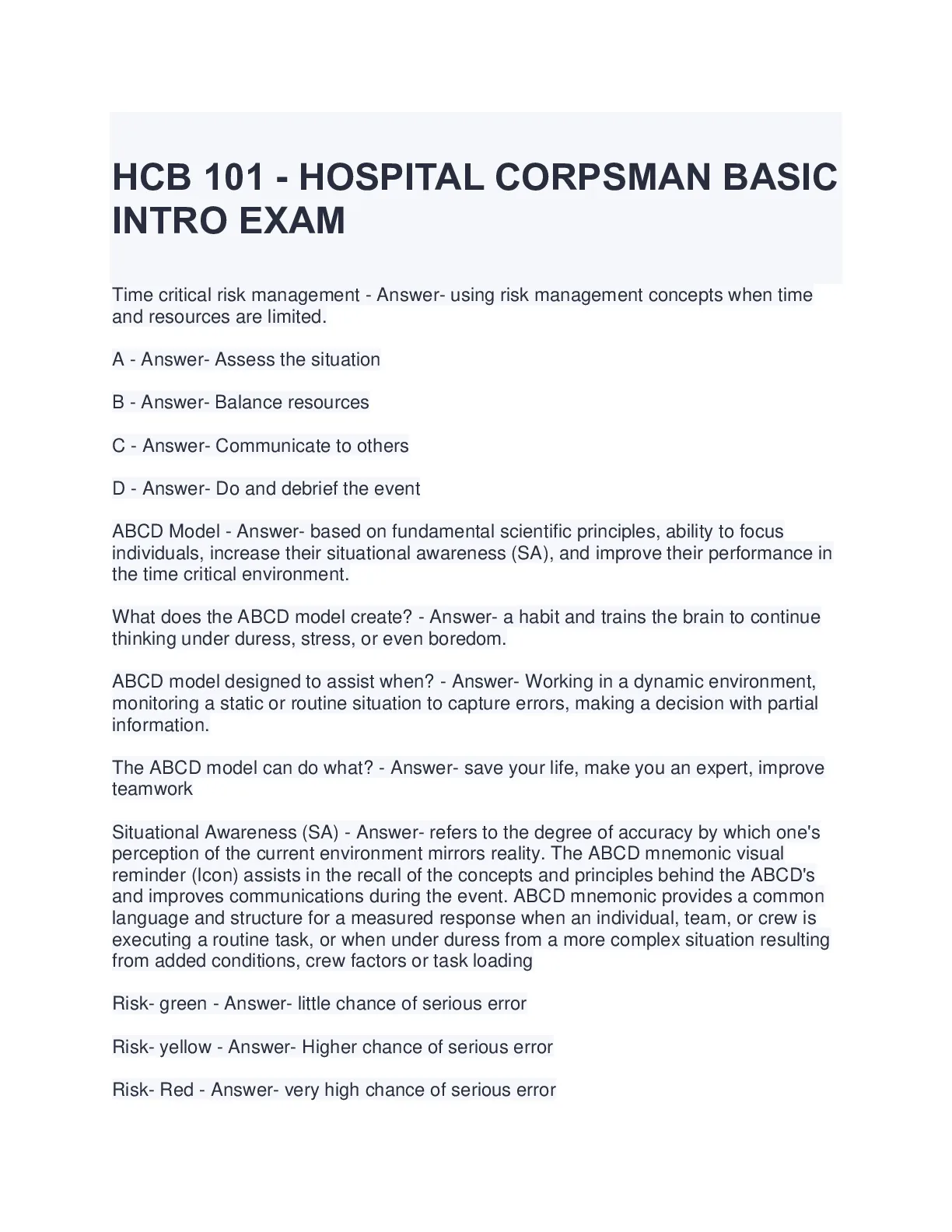 HCB 101 - HOSPITAL CORPSMAN BASIC INTRO EXAM

Time critical risk management - Answer- using risk management concepts when time and resources are limited.

A - Answer- Assess the situation

B - Answer- Balance resources

C - Answer- Communicate to others

D - Answer- Do and debrief the event

ABCD Model - Answer- based on fundamental scientific principles, ability to focus individuals, increase their situational awareness (SA), and improve their performance in the time critical environment.

What does the ABCD model create? - Answer- a habit and trains the brain to continue thinking under duress, stress, or even boredom.

ABCD model designed to assist when? - Answer- Working in a dynamic environment, monitoring a static or routine situation to capture errors, making a decision with partial information.

The ABCD model can do what? - Answer- save your life, make you an expert, improve teamwork

Situational Awareness (SA) - Answer- refers to the degree of accuracy by which one's perception of the current environment mirrors reality. The ABCD mnemonic visual reminder (Icon) assists in the recall of the concepts and principles behind the ABCD's and improves communications during the event. ABCD mnemonic provides a common language and structure for a measured response when an individual, team, or crew is executing a routine task, or when under duress from a more complex situation resulting from added conditions, crew factors or task loading

Risk- green - Answer- little chance of serious error

Risk- yellow - Answer- Higher chance of serious error

Risk- Red - Answer- very high chance of serious error